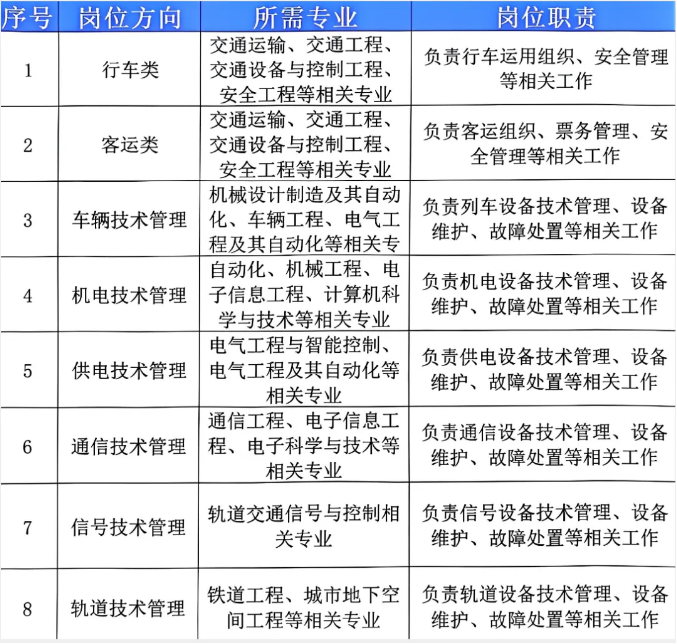 | 序号 | 岗位方向 | 所需专业 | 岗位职责 |
|---|---|---|---|
| 1 | 行车类 | 交通运输、交通工程、交通设备与控制工程、安全工程等相关专业 | 负责行车运用组织、安全管理等相关工作 |
| 2 | 客运类 | 交通运输、交通工程、交通设备与控制工程、安全工程等相关专业 | 负责客运组织、票务管理、安全管理等相关工作 |
| 3 | 车辆技术管理 | 机械设计制造及其自动化、车辆工程、电气工程及其自动化等相关专 | 负责列车设备技术管理、设备维护、故障处置等相关工作 |
| 4 | 机电技术管理 | 自动化、机械工程、电子信息工程、计算机科学与技术等相关专业 | 负责机电设备技术管理、设备维护、故障处置等相关工作 |
| 5 | 供电技术管理 | 电气工程与智能控制、电气工程及其自动化等相关专业 | 负责供电设备技术管理、设备维护、故障处置等相关工作 |
| 6 | 通信技术管理 | 通信工程、电子信息工程、电子科学与技术等相关专业 | 负责通信设备技术管理、设备维护、故障处置等相关工作 |
| 7 | 信号技术管理 | 轨道交通信号与控制相关专业 | 负责信号设备技术管理、设备维护、故障处置等相关工作 |
| 8 | 轨道技术管理 | 铁道工程、城市地下空间工程等相关专业 | 负责轨道设备技术管理、设备维护、故障处置等相关工作 |